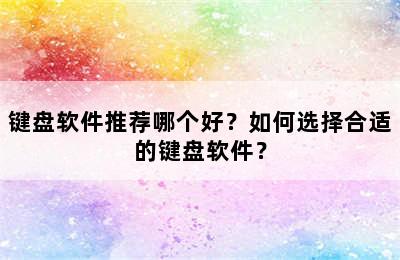 键盘软件推荐哪个好？如何选择合适的键盘软件？